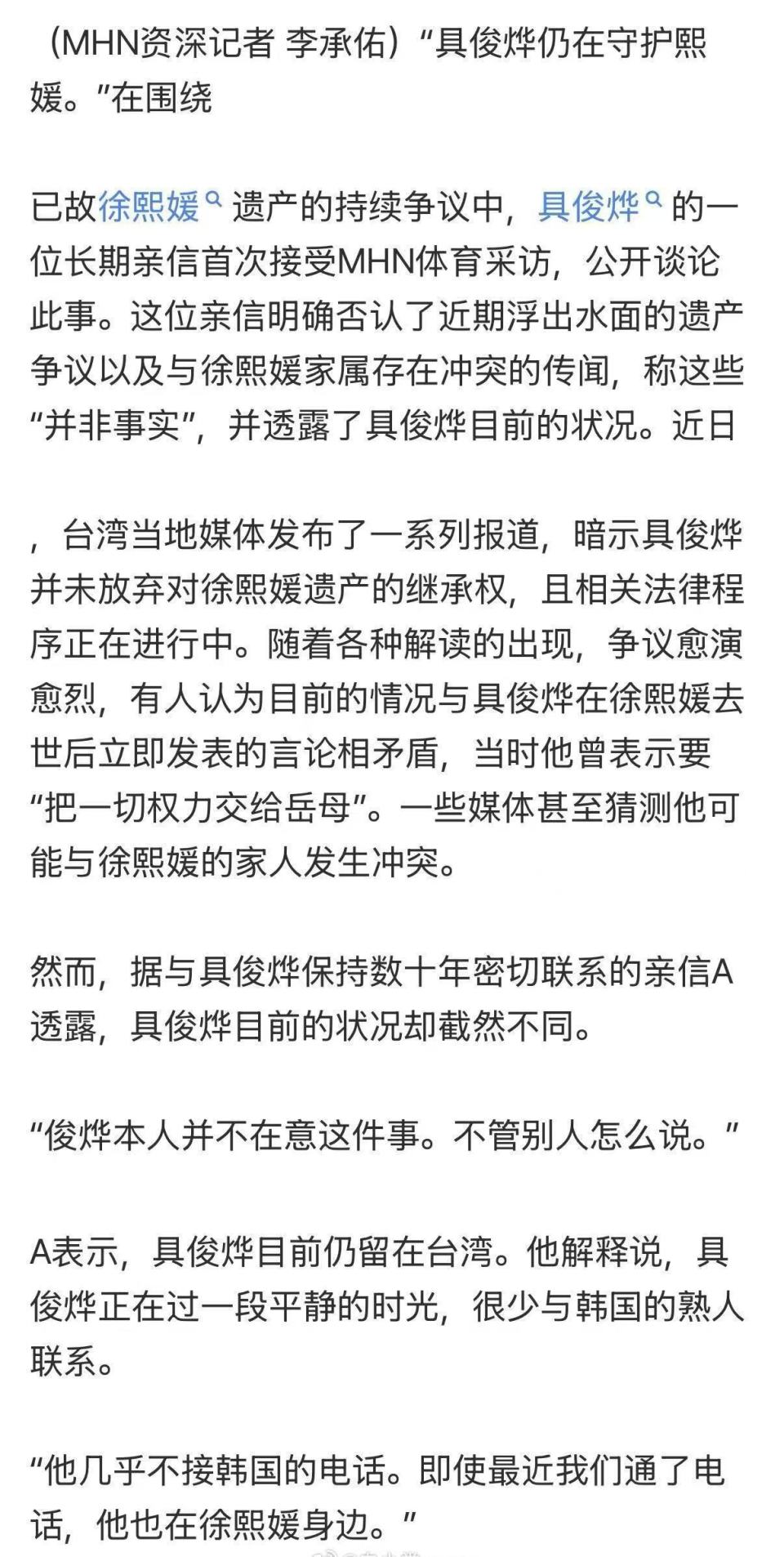 （MHN资深记者 李承佑）“具俊烨仍在守护熙媛。”在围绕

已故徐熙媛遗产的持续争议中，具俊烨的一位长期亲信首次接受MHN体育采访，公开谈论此事。这位亲信明确否认了近期浮出水面的遗产争议以及与徐熙媛家属存在冲突的传闻，称这些“并非事实”，并透露了具俊烨目前的状况。近日

，台湾当地媒体发布了一系列报道，暗示具俊烨并未放弃对徐熙媛遗产的继承权，且相关法律程序正在进行中。随着各种解读的出现，争议愈演愈烈，有人认为目前的情况与具俊烨在徐熙媛去世后立即发表的言论相矛盾，当时他曾表示要“把一切权力交给岳母”。一些媒体甚至猜测他可能与徐熙媛的家人发生冲突。

然而，据与具俊烨保持数十年密切联系的亲信A透露，具俊烨目前的状况却截然不同。

“俊烨本人并不在意这件事。不管别人怎么说。”

A表示，具俊烨目前仍留在台湾。他解释说，具俊烨正在过一段平静的时光，很少与韩国的熟人联系。

“他几乎不接韩国的电话。即使最近我们通了电话，他也在徐熙媛身边。”